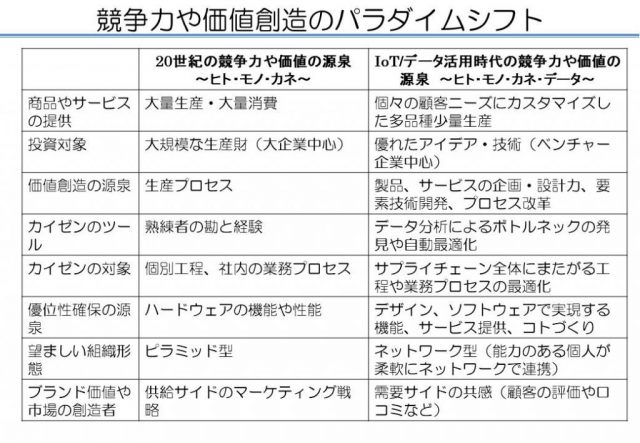 競争力や価値創造のパラダイムシフト

| | 20世紀の競争力や価値の源泉 ～ヒト・モノ・カネ～ | IoT/データ活用時代の競争力や価値の源泉 ～ヒト・モノ・カネ・データ～ |
|---|---|---|
| 商品やサービスの提供 | 大量生産・大量消費 | 個々の顧客ニーズにカスタマイズした多品種少量生産 |
| 投資対象 | 大規模な生産財（大企業中心） | 優れたアイデア・技術（ベンチャー企業中心） |
| 価値創造の源泉 | 生産プロセス | 製品、サービスの企画・設計力、要素技術開発、プロセス改革 |
| カイゼンのツール | 熟練者の勘と経験 | データ分析によるボトルネックの発見や自動最適化 |
| カイゼンの対象 | 個別工程、社内の業務プロセス | サプライチェーン全体にまたがる工程や業務プロセスの最適化 |
| 優位性確保の源泉 | ハードウェアの機能や性能 | デザイン、ソフトウェアで実現する機能、サービス提供、コトづくり |
| 望ましい組織形態 | ピラミッド型 | ネットワーク型（能力のある個人が柔軟にネットワークで連携） |
| ブランド価値や市場の創造者 | 供給サイドのマーケティング戦略 | 需要サイドの共感（顧客の評価や口コミなど） |